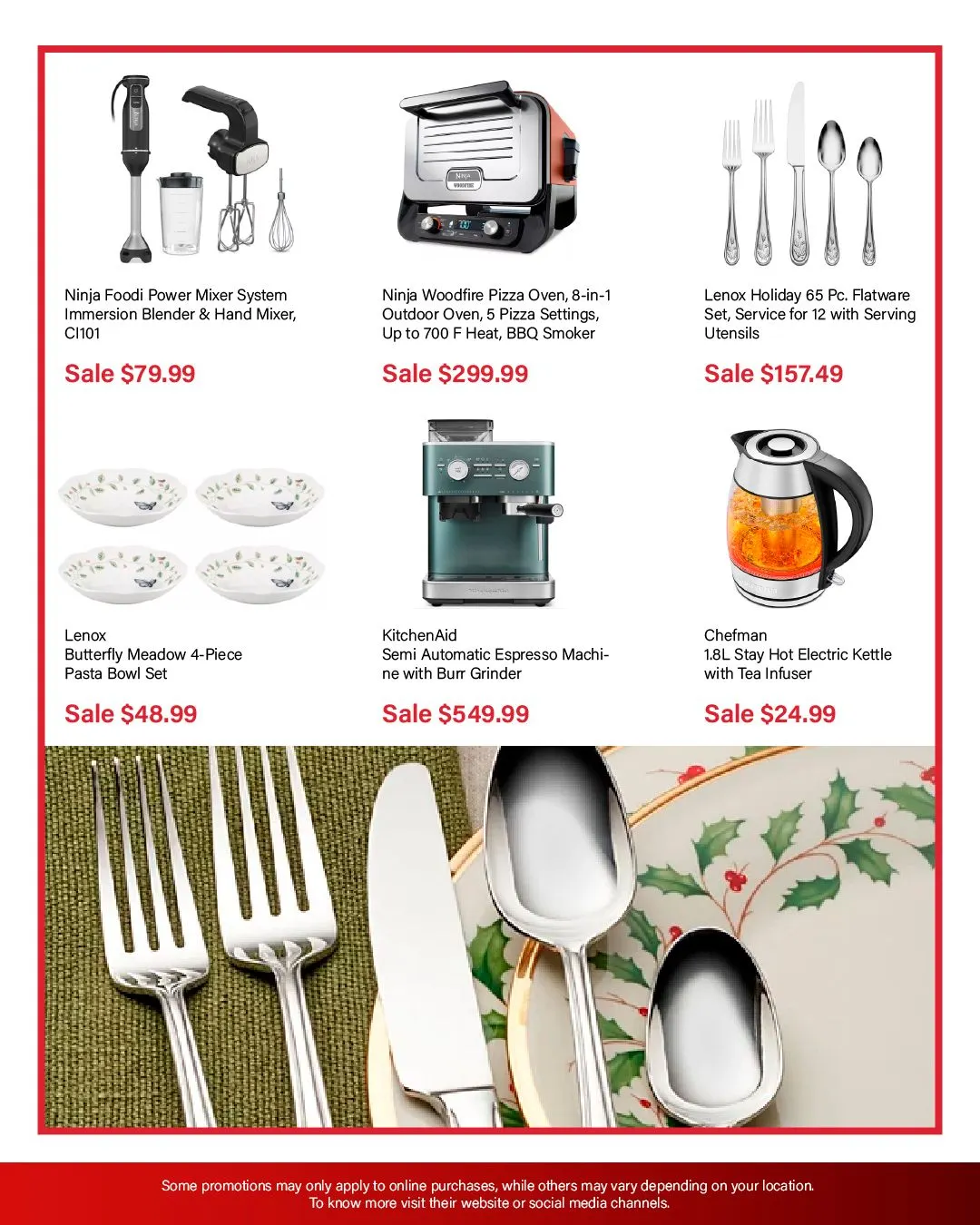 Ninja Foodi Power Mixer System Immersion Blender & Hand Mixer, CI101

Sale $79.99

Ninja Woodfire Pizza Oven, 8-in-1 Outdoor Oven, 5 Pizza Settings, Up to 700 F Heat, BBQ Smoker

Sale $299.99

Lenox Holiday 65 Pc. Flatware Set, Service for 12 with Serving Utensils

Sale $157.49

Lenox
Butterfly Meadow 4-Piece Pasta Bowl Set

Sale $48.99

KitchenAid
Semi Automatic Espresso Machine with Burr Grinder

Sale $549.99

Chefman
1.8L Stay Hot Electric Kettle with Tea Infuser

Sale $24.99

Some promotions may only apply to online purchases, while others may vary depending on your location.
To know more visit their website or social media channels.